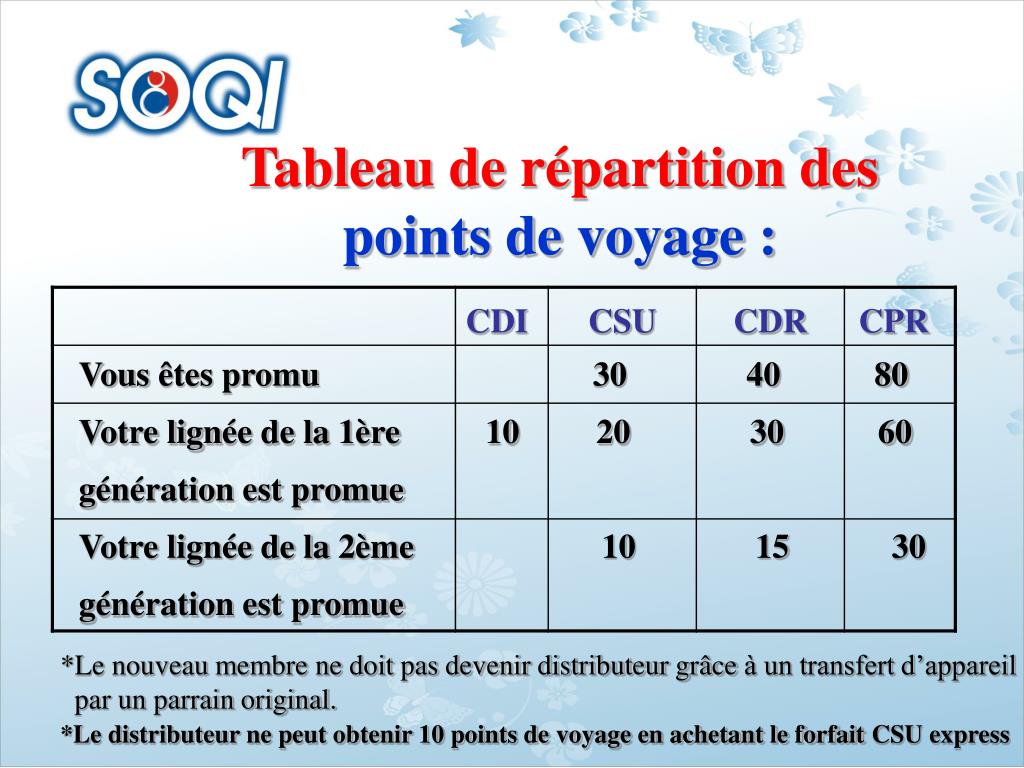 SOQI

Tableau de répartition des points de voyage :

|  | CDI | CSU | CDR | CPR |
|---|---|---|---|---|
| Vous êtes promu |  | 30 | 40 | 80 |
| Votre lignée de la 1ère génération est promue | 10 | 20 | 30 | 60 |
| Votre lignée de la 2ème génération est promue |  | 10 | 15 | 30 |

*Le nouveau membre ne doit pas devenir distributeur grâce à un transfert d'appareil par un parrain original.

*Le distributeur ne peut obtenir 10 points de voyage en achetant le forfait CSU express